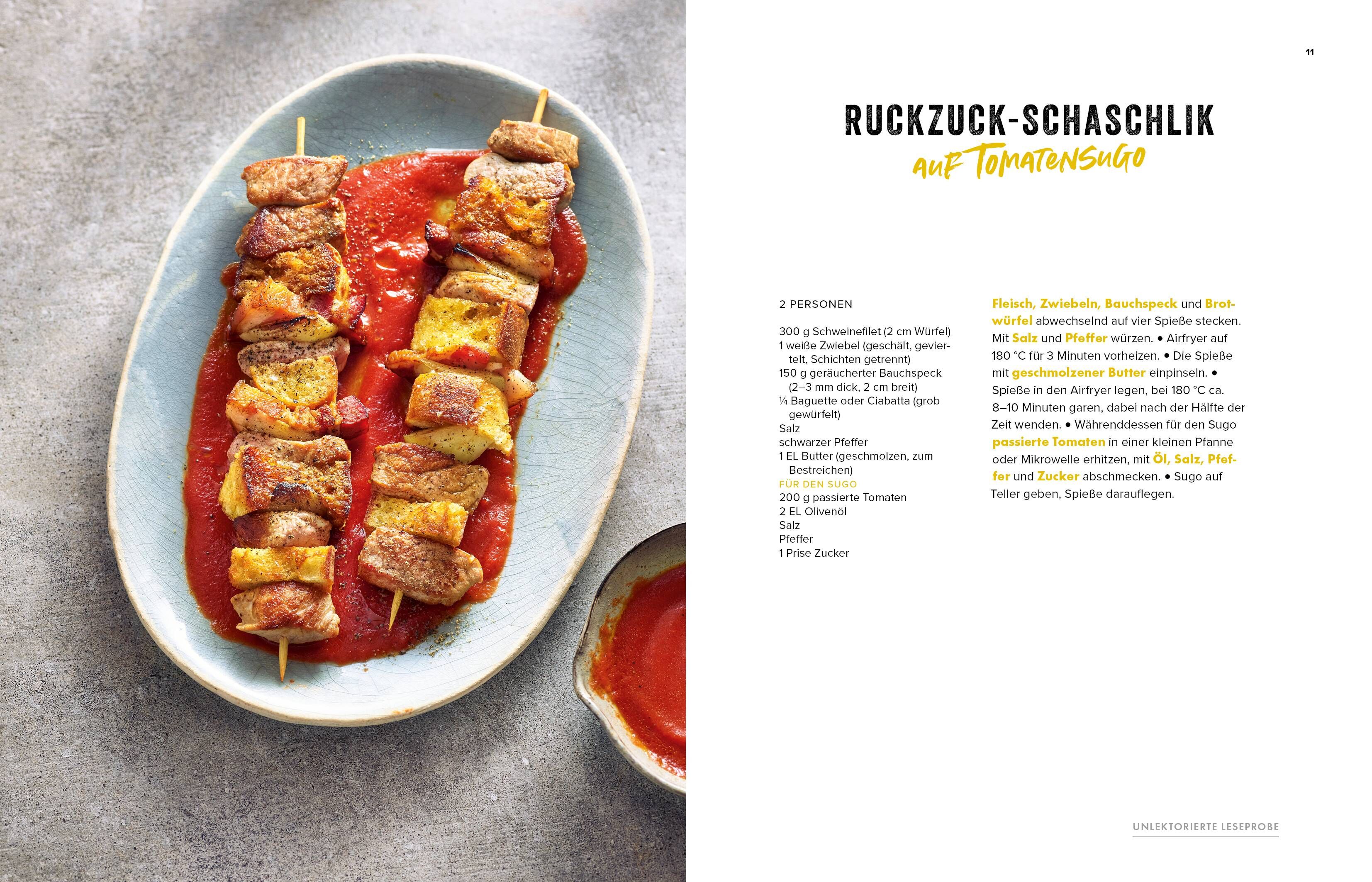 11

RUCKZUCK-SCHASCHLIK
auf Tomatensugo

2 PERSONEN

300 g Schweinefilet (2 cm Würfel)
1 weiße Zwiebel (geschält, geviertelt, Schichten getrennt)
150 g geräucherter Bauchspeck (2–3 mm dick, 2 cm breit)
¼ Baguette oder Ciabatta (grob gewürfelt)
Salz
schwarzer Pfeffer
1 EL Butter (geschmolzen, zum Bestreichen)
FÜR DEN SUGO
200 g passierte Tomaten
2 EL Olivenöl
Salz
Pfeffer
1 Prise Zucker

Fleisch, Zwiebeln, Bauchspeck und Brotwürfel abwechselnd auf vier Spieße stecken. Mit Salz und Pfeffer würzen. • Airfryer auf 180 °C für 3 Minuten vorheizen. • Die Spieße mit geschmolzener Butter einpinseln. • Spieße in den Airfryer legen, bei 180 °C ca. 8–10 Minuten garen, dabei nach der Hälfte der Zeit wenden. • Währenddessen für den Sugo passierte Tomaten in einer kleinen Pfanne oder Mikrowelle erhitzen, mit Öl, Salz, Pfeffer und Zucker abschmecken. • Sugo auf Teller geben, Spieße darauflegen.

UNLEKTORIERTE LESEPROBE